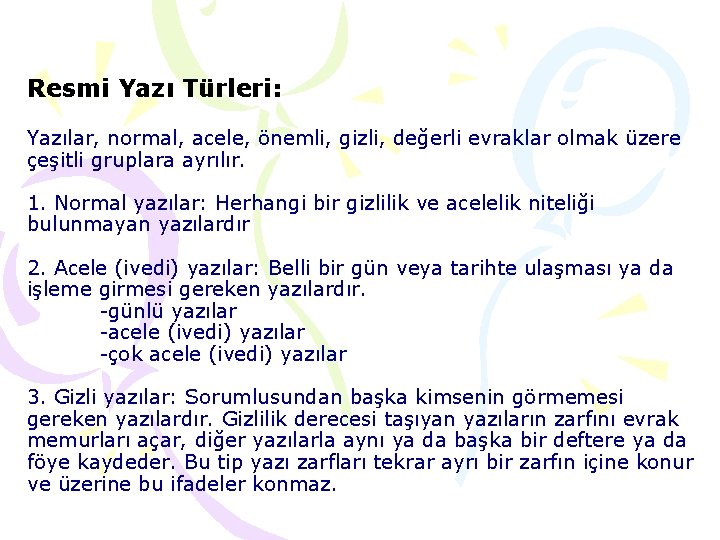 Resmi Yazı Türleri:

Yazılar, normal, acele, önemli, gizli, değerli evraklar olmak üzere çeşitli gruplara ayrılır.

1. Normal yazılar: Herhangi bir gizlilik ve acelelik niteliği bulunmayan yazılardır

2. Acele (ivedi) yazılar: Belli bir gün veya tarihte ulaşması ya da işleme girmesi gereken yazılardır.
-günlü yazılar
-acele (ivedi) yazılar
-çok acele (ivedi) yazılar

3. Gizli yazılar: Sorumlusundan başka kimsenin görmemesi gereken yazılardır. Gizlilik derecesi taşıyan yazıların zarfını evrak memurları açar, diğer yazılarla aynı ya da başka bir deftere ya da föye kaydeder. Bu tip yazı zarfları tekrar ayrı bir zarfın içine konur ve üzerine bu ifadeler konmaz.